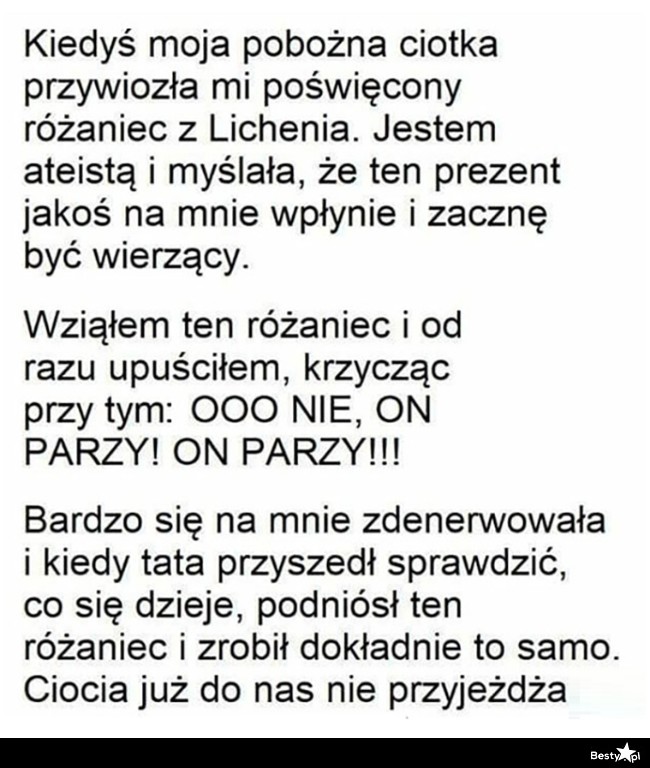 Kiedyś moja pobożna ciotka przywiozła mi poświęcony różaniec z Lichenia. Jestem ateistą i myślała, że ten prezent jakoś na mnie wpłynie i zacznę być wierzący.

Wziąłem ten różaniec i od razu upuściłem, krzycząc przy tym: OOO NIE, ON PARZY! ON PARZY!!!

Bardzo się na mnie zdenerwowała i kiedy tata przyszedł sprawdzić, co się dzieje, podniósł ten różaniec i zrobił dokładnie to samo. Ciocia już do nas nie przyjeżdża

Besty.pl